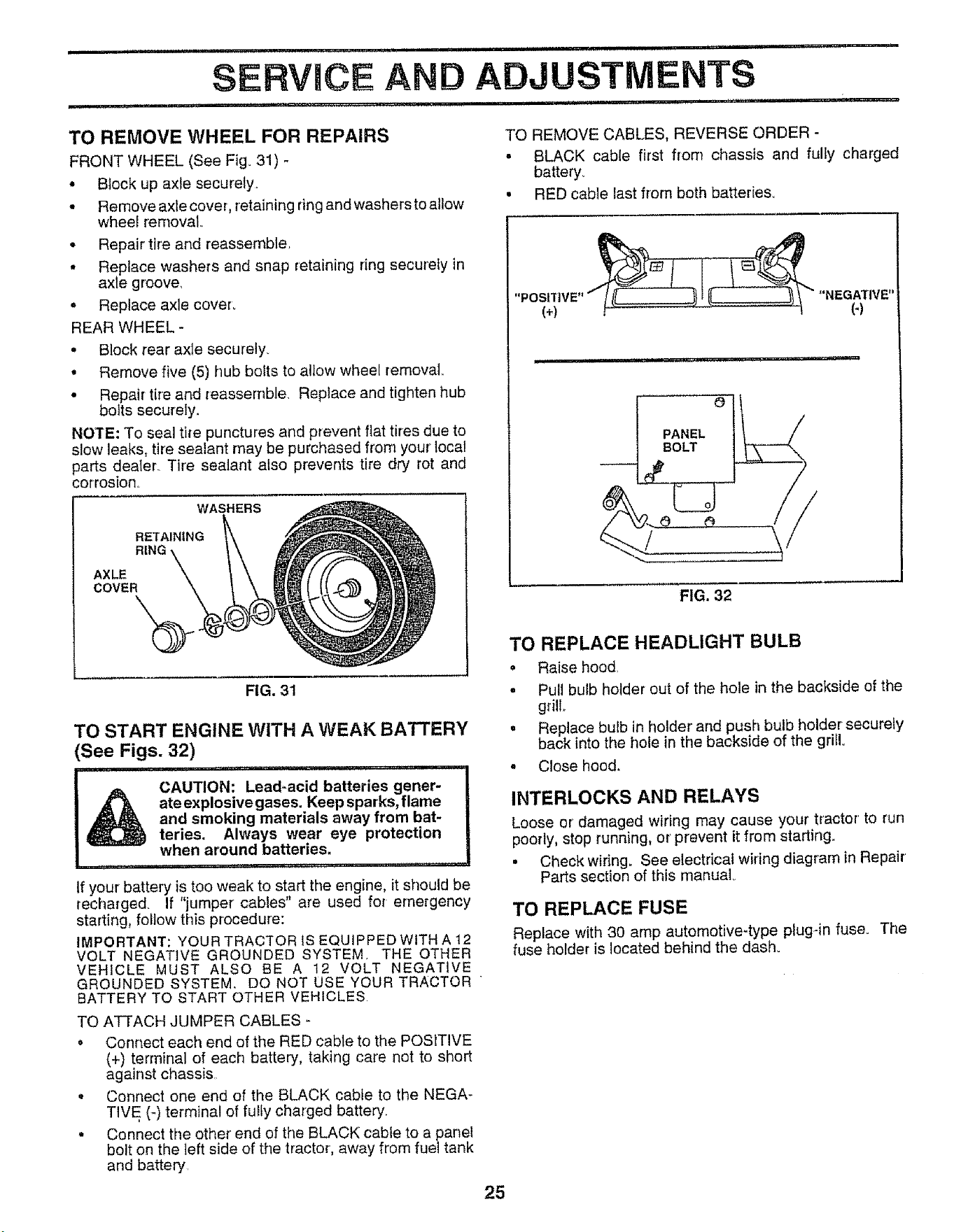 SERVICE AND ADJUSTMENTS

TO REMOVE WHEEL FOR REPAIRS

FRONT WHEEL (See Fig. 31) -

• Block up axle securely.

• Remove axle cover, retaining ring and washers to allow wheel removal.

• Repair tire and reassemble.

• Replace washers and snap retaining ring securely in axle groove.

• Replace axle cover.

REAR WHEEL -

• Block rear axle securely.

• Remove five (5) hub bolts to allow wheel removal.

• Repair tire and reassemble. Replace and tighten hub bolts securely.

NOTE: To seal tire punctures and prevent flat tires due to slow leaks, tire sealant may be purchased from your local parts dealer. Tire sealant also prevents tire dry rot and corrosion.

WASHERS
RETAINING RING
AXLE COVER

FIG. 31

TO START ENGINE WITH A WEAK BATTERY (See Figs. 32)

CAUTION: Lead-acid batteries generate explosive gases. Keep sparks, flame and smoking materials away from batteries. Always wear eye protection when around batteries.

If your battery is too weak to start the engine, it should be recharged. If "jumper cables" are used for emergency starting, follow this procedure:

IMPORTANT: YOUR TRACTOR IS EQUIPPED WITH A 12 VOLT NEGATIVE GROUNDED SYSTEM. THE OTHER VEHICLE MUST ALSO BE A 12 VOLT NEGATIVE GROUNDED SYSTEM. DO NOT USE YOUR TRACTOR BATTERY TO START OTHER VEHICLES.

TO ATTACH JUMPER CABLES -

• Connect each end of the RED cable to the POSITIVE (+) terminal of each battery, taking care not to short against chassis.

• Connect one end of the BLACK cable to the NEGATIVE (-) terminal of fully charged battery.

• Connect the other end of the BLACK cable to a panel bolt on the left side of the tractor, away from fuel tank and battery.

TO REMOVE CABLES, REVERSE ORDER -

• BLACK cable first from chassis and fully charged battery.

• RED cable last from both batteries.

"POSITIVE"
(+)
"NEGATIVE"
(-)

PANEL
BOLT

FIG. 32

TO REPLACE HEADLIGHT BULB

• Raise hood.

• Pull bulb holder out of the hole in the backside of the grill.

• Replace bulb in holder and push bulb holder securely back into the hole in the backside of the grill.

• Close hood.

INTERLOCKS AND RELAYS

Loose or damaged wiring may cause your tractor to run poorly, stop running, or prevent it from starting.

• Check wiring. See electrical wiring diagram in Repair Parts section of this manual.

TO REPLACE FUSE

Replace with 30 amp automotive-type plug-in fuse. The fuse holder is located behind the dash.

25